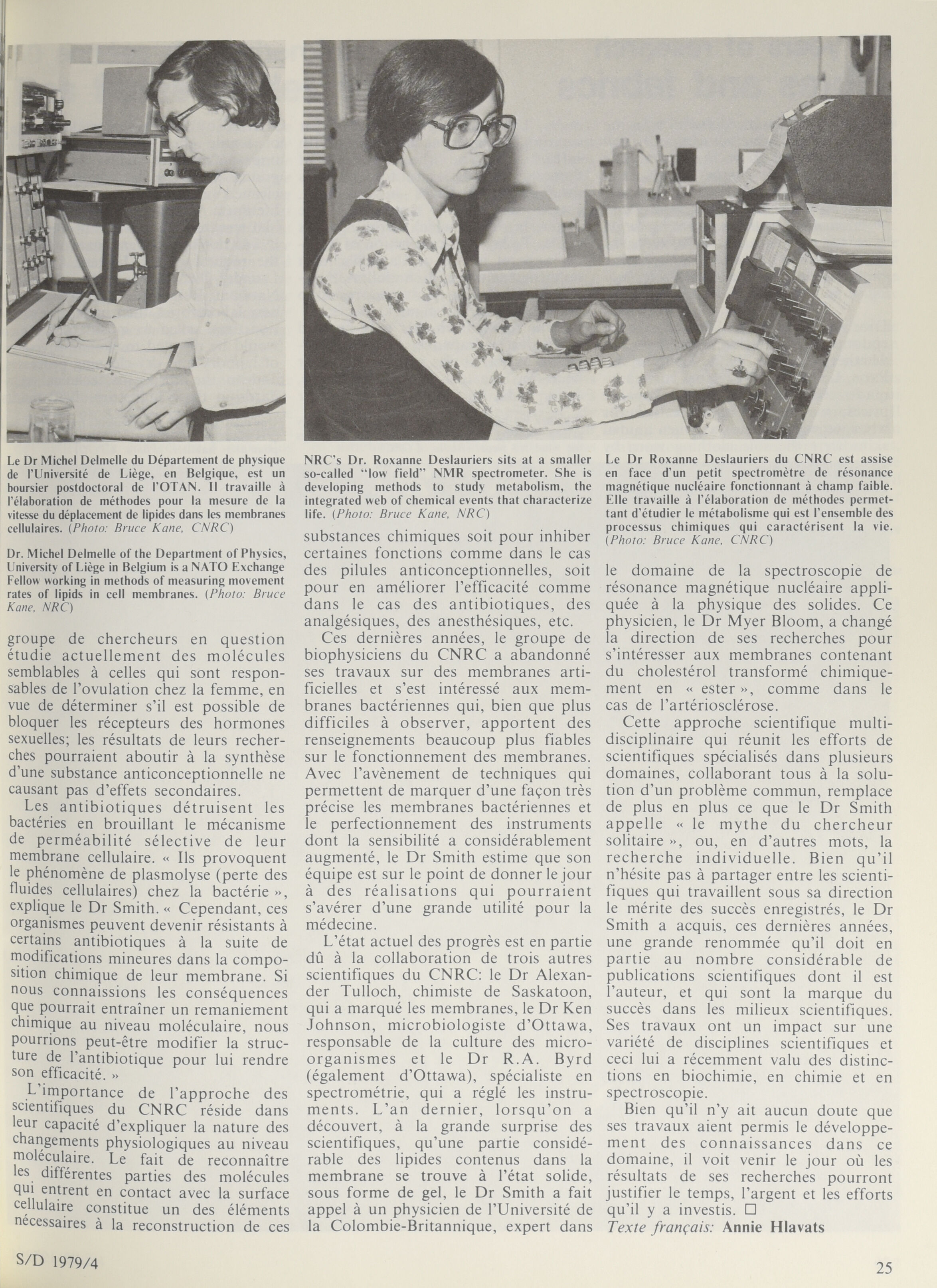 Le Dr Michel Delmelle du Département de physique de l'Université de Liège, en Belgique, est un boursier postdoctoral de l'OTAN. Il travaille à l'élaboration de méthodes pour la mesure de la vitesse du déplacement de lipides dans les membranes cellulaires. (Photo: Bruce Kane, CNRC)

Dr. Michel Delmelle of the Department of Physics, University of Liège in Belgium is a NATO Exchange Fellow working in methods of measuring movement rates of lipids in cell membranes. (Photo: Bruce Kane, NRC)

groupe de chercheurs en question étudie actuellement des molécules semblables à celles qui sont responsables de l'ovulation chez la femme, en vue de déterminer s'il est possible de bloquer les récepteurs des hormones sexuelles; les résultats de leurs recherches pourraient aboutir à la synthèse d'une substance anticonceptionnelle ne causant pas d'effets secondaires.

Les antibiotiques détruisent les bactéries en brouillant le mécanisme de perméabilité sélective de leur membrane cellulaire. « Ils provoquent le phénomène de plasmolyse (perte des fluides cellulaires) chez la bactérie », explique le Dr Smith. « Cependant, ces organismes peuvent devenir résistants à certains antibiotiques à la suite de modifications mineures dans la composition chimique de leur membrane. Si nous connaissions les conséquences que pourrait entraîner un remaniement chimique au niveau moléculaire, nous pourrions peut-être modifier la structure de l'antibiotique pour lui rendre son efficacité. »

L'importance de l'approche des scientifiques du CNRC réside dans leur capacité d'expliquer la nature des changements physiologiques au niveau moléculaire. Le fait de reconnaître les différentes parties des molécules qui entrent en contact avec la surface cellulaire constitue un des éléments nécessaires à la reconstruction de ces

NRC's Dr. Roxanne Deslauriers sits at a smaller so-called "low field" NMR spectrometer. She is developing methods to study metabolism, the integrated web of chemical events that characterize life. (Photo: Bruce Kane, NRC)

substances chimiques soit pour inhiber certaines fonctions comme dans le cas des pilules anticonceptionnelles, soit pour en améliorer l'efficacité comme dans le cas des antibiotiques, des analgésiques, des anesthésiques, etc.

Ces dernières années, le groupe de biophysiciens du CNRC a abandonné ses travaux sur des membranes artificielles et s'est intéressé aux membranes bactériennes qui, bien que plus difficiles à observer, apportent des renseignements beaucoup plus fiables sur le fonctionnement des membranes. Avec l'avènement de techniques qui permettent de marquer d'une façon très précise les membranes bactériennes et le perfectionnement des instruments dont la sensibilité a considérablement augmenté, le Dr Smith estime que son équipe est sur le point de donner le jour à des réalisations qui pourraient s'avérer d'une grande utilité pour la médecine.

L'état actuel des progrès est en partie dû à la collaboration de trois autres scientifiques du CNRC: le Dr Alexander Tulloch, chimiste de Saskatoon, qui a marqué les membranes, le Dr Ken Johnson, microbiologiste d'Ottawa, responsable de la culture des microorganismes et le Dr R.A. Byrd (également d'Ottawa), spécialiste en spectrométrie, qui a réglé les instruments. L'an dernier, lorsqu'on a découvert, à la grande surprise des scientifiques, qu'une partie considérable des lipides contenus dans la membrane se trouve à l'état solide, sous forme de gel, le Dr Smith a fait appel à un physicien de l'Université de la Colombie-Britannique, expert dans

Le Dr Roxanne Deslauriers du CNRC est assise en face d'un petit spectromètre de résonance magnétique nucléaire fonctionnant à champ faible. Elle travaille à l'élaboration de méthodes permettant d'étudier le métabolisme qui est l'ensemble des processus chimiques qui caractérisent la vie. (Photo: Bruce Kane, CNRC)

le domaine de la spectroscopie de résonance magnétique nucléaire appliquée à la physique des solides. Ce physicien, le Dr Myer Bloom, a changé la direction de ses recherches pour s'intéresser aux membranes contenant du cholestérol transformé chimiquement en « ester », comme dans le cas de l'artériosclérose.

Cette approche scientifique multidisciplinaire qui réunit les efforts de scientifiques spécialisés dans plusieurs domaines, collaborant tous à la solution d'un problème commun, remplace de plus en plus ce que le Dr Smith appelle « le mythe du chercheur solitaire », ou, en d'autres mots, la recherche individuelle. Bien qu'il n'hésite pas à partager entre les scientifiques qui travaillent sous sa direction le mérite des succès enregistrés, le Dr Smith a acquis, ces dernières années, une grande renommée qu'il doit en partie au nombre considérable de publications scientifiques dont il est l'auteur, et qui sont la marque du succès dans les milieux scientifiques. Ses travaux ont un impact sur une variété de disciplines scientifiques et ceci lui a récemment valu des distinctions en biochimie, en chimie et en spectroscopie.

Bien qu'il n'y ait aucun doute que ses travaux aient permis le développement des connaissances dans ce domaine, il voit venir le jour où les résultats de ses recherches pourront justifier le temps, l'argent et les efforts qu'il y a investis. □
Texte français: Annie Hlavats

S/D 1979/4

25